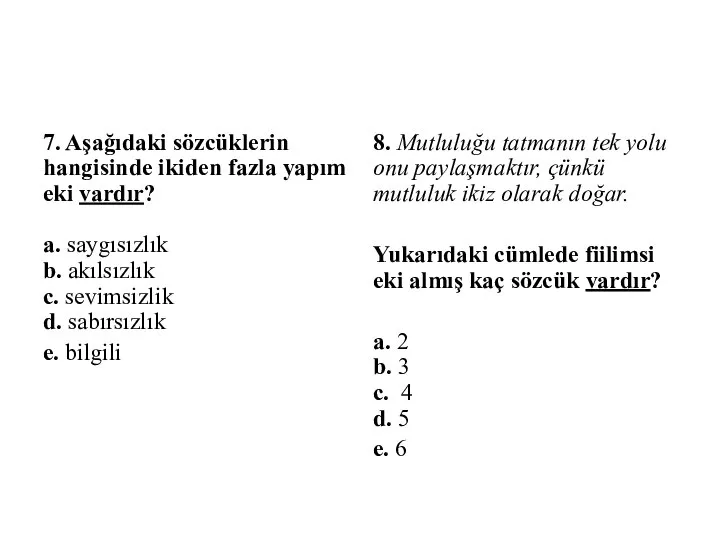 7. Aşağıdaki sözcüklerin hangisinde ikiden fazla yapım eki vardır?

a. saygısızlık
b. akılsızlık
c. sevimsizlik
d. sabırsızlık
e. bilgili

8. Mutluluğu tatmanın tek yolu onu paylaşmaktır, çünkü mutluluk ikiz olarak doğar.

Yukarıdaki cümlede fiilimsi eki almış kaç sözcük vardır?

a. 2
b. 3
c. 4
d. 5
e. 6